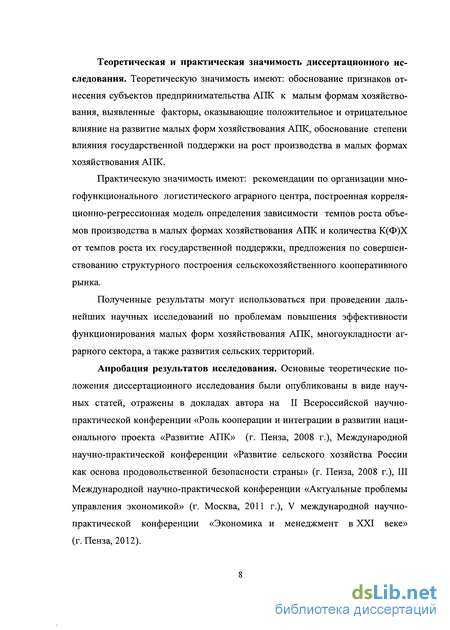 **Теоретическая и практичеекая значимость диссертационного исследования.** Теоретическую значимость имеют: обоснование признаков отнесения субъектов предпринимательства АПК к малым формам хозяйствования, выявленные факторы, оказывающие положительное и отрицательное влияние на развитие малых форм хозяйствования АПК, обоснование степени влияния государственной поддержки на рост производства в малых формах хозяйствования АПК.

Практическую значимость имеют: рекомендации по организации многофункционального логистического аграрного центра, построенная корреляционно-регрессионная модель определения зависимости темпов роста объемов производства в малых формах хозяйствования АПК и количества К(Ф)Х от темпов роста их государственной поддержки, предложения по совершенствованию структурного построения сельскохозяйственного кооперативного рынка.

Полученные результаты могут использоваться при проведении дальнейших научных исследований по проблемам повышения эффективности функционирования малых форм хозяйствования АПК, многоукладности аграрного сектора, а также развития сельских территорий.

**Апробация результатов исследования.** Основные теоретические положения диссертационного исследования были опубликованы в виде научных статей, отражены в докладах автора на II Всероссийской научно-практической конференции «Роль кооперации и интеграции в развитии национального проекта «Развитие АПК» (г. Пенза, 2008 г.), Международной научно-практической конференции «Развитие сельского хозяйства России как основа продовольственной безопасности страны» (г. Пенза, 2008 г.), III Международной научно-практической конференции «Актуальные проблемы управления экономикой» (г. Москва, 2011 г.), V международной научно-практической конференции «Экономика и менеджмент в XXI веке» (г. Пенза, 2012).

8

dsLib.net
библиотека диссертаций